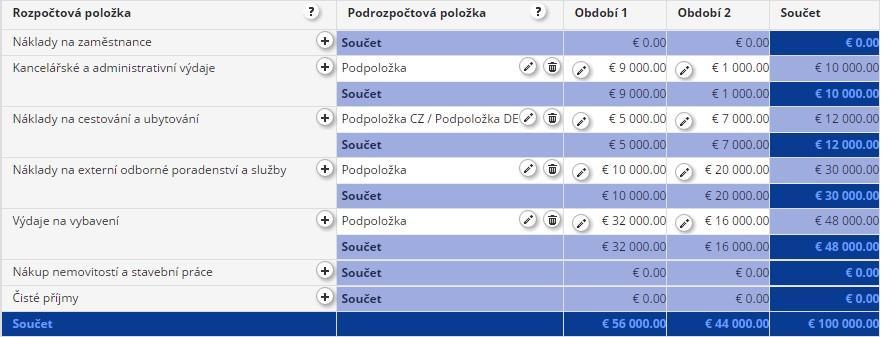 | Rozpočtová položka ? | Podrozpočtová položka ? | Období 1 | Období 2 | Součet |
|---|---|---|---|---|
| Náklady na zaměstnance + | Součet | € 0.00 | € 0.00 | € 0.00 |
| Kancelářské a administrativní výdaje + | Podpoložka | € 9 000.00 | € 1 000.00 | € 10 000.00 |
| | Součet | € 9 000.00 | € 1 000.00 | € 10 000.00 |
| Náklady na cestování a ubytování + | Podpoložka CZ / Podpoložka DE | € 5 000.00 | € 7 000.00 | € 12 000.00 |
| | Součet | € 5 000.00 | € 7 000.00 | € 12 000.00 |
| Náklady na externí odborné poradenství a služby + | Podpoložka | € 10 000.00 | € 20 000.00 | € 30 000.00 |
| | Součet | € 10 000.00 | € 20 000.00 | € 30 000.00 |
| Výdaje na vybavení + | Podpoložka | € 32 000.00 | € 16 000.00 | € 48 000.00 |
| | Součet | € 32 000.00 | € 16 000.00 | € 48 000.00 |
| Nákup nemovitostí a stavební práce + | Součet | € 0.00 | € 0.00 | € 0.00 |
| Čisté příjmy + | Součet | € 0.00 | € 0.00 | € 0.00 |
| Součet | | € 56 000.00 | € 44 000.00 | € 100 000.00 |